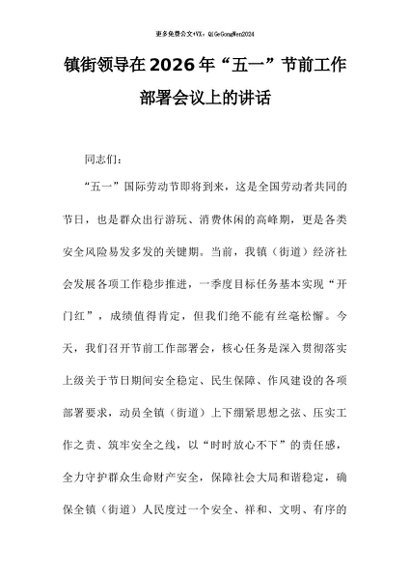 更多免费公文+VX：QiGeGongWen2024

镇街领导在2026年“五一”节前工作部署会议上的讲话

同志们：

“五一”国际劳动节即将到来，这是全国劳动者共同的节日，也是群众出行游玩、消费休闲的高峰期，更是各类安全风险易发多发的关键期。当前，我镇（街道）经济社会发展各项工作稳步推进，一季度目标任务基本实现“开门红”，成绩值得肯定，但我们绝不能有丝毫松懈。今天，我们召开节前工作部署会，核心任务是深入贯彻落实上级关于节日期间安全稳定、民生保障、作风建设的各项部署要求，动员全镇（街道）上下绷紧思想之弦、压实工作之责、筑牢安全之线，以“时时放心不下”的责任感，全力守护群众生命财产安全，保障社会大局和谐稳定，确保全镇（街道）人民度过一个安全、祥和、文明、有序的